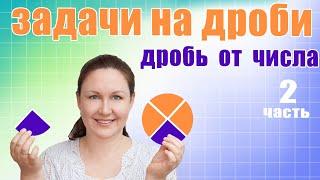 задачи на дроби

дробь от числа

2
часть